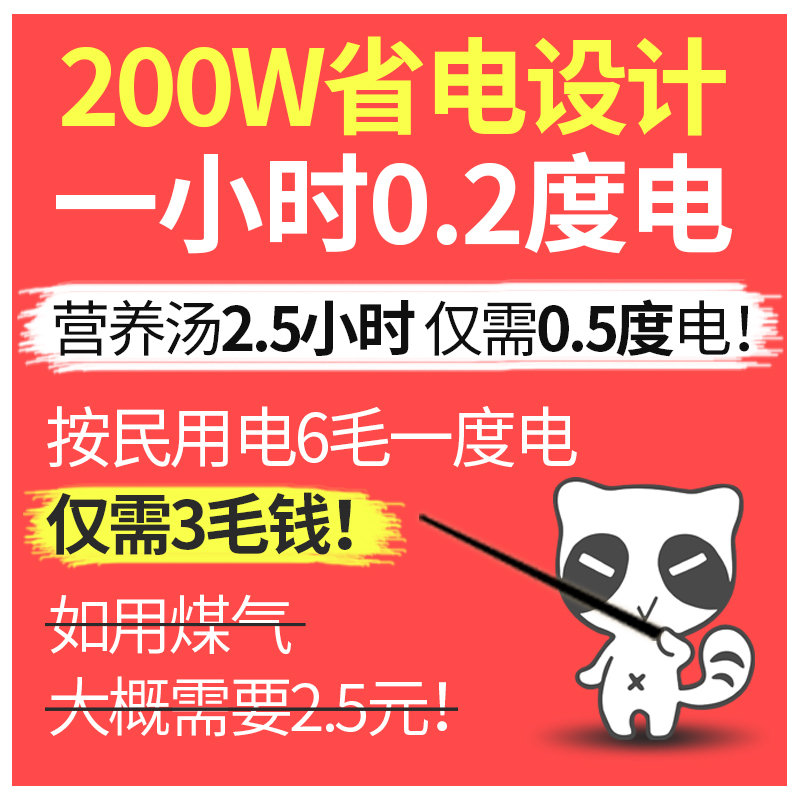 200W省电设计
一小时0.2度电

营养汤2.5小时 仅需0.5度电！

按民用电6毛一度电
仅需3毛钱！

如用煤气
大概需要2.5元！